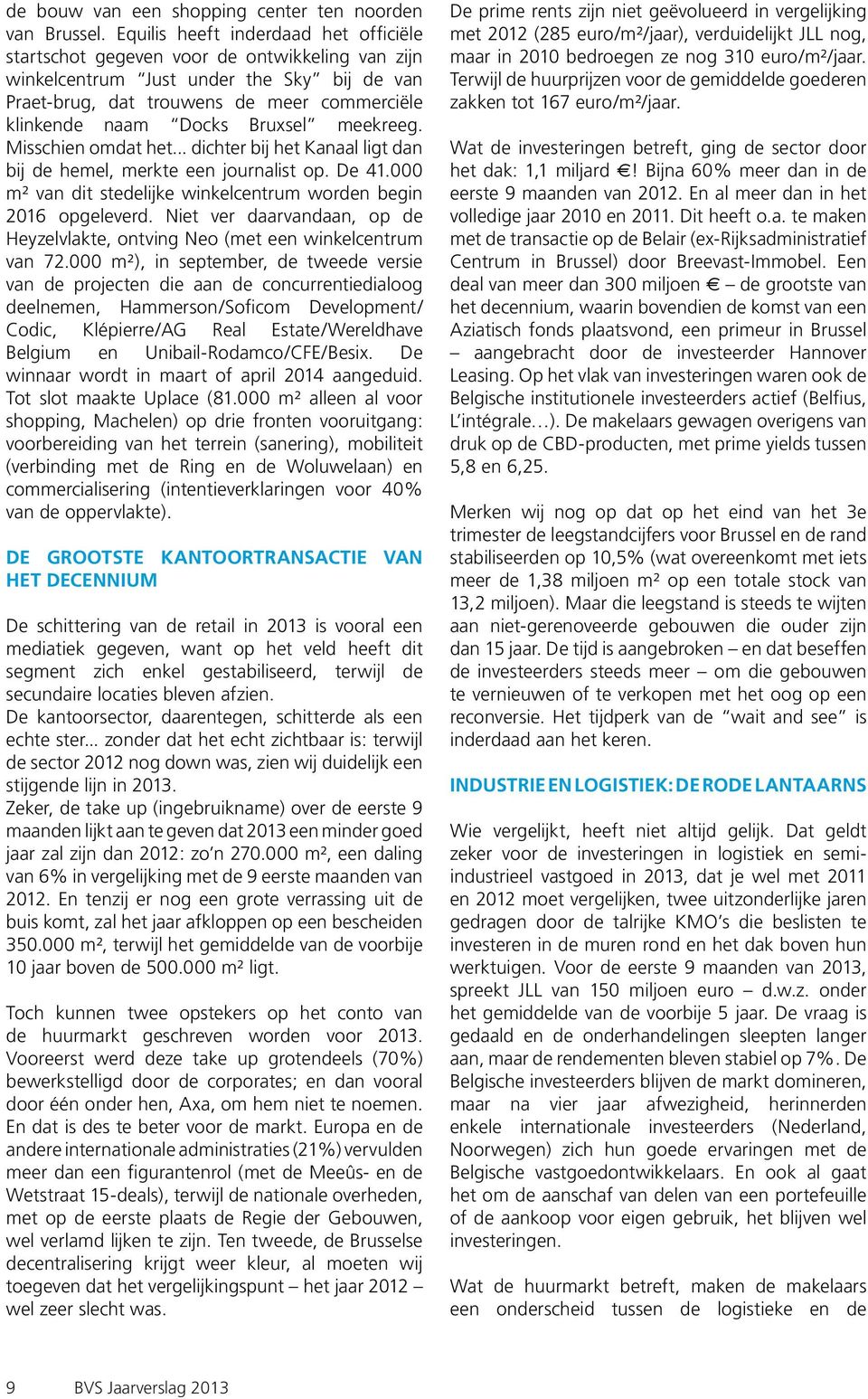 de bouw van een shopping center ten noorden van Brussel. Equilis heeft inderdaad het officiële startschot gegeven voor de ontwikkeling van zijn winkelcentrum "Just under the Sky" bij de van Praet-brug, dat trouwens de meer commerciële klinkende naam "Docks Bruxsel" meekreeg. Misschien omdat het... dichter bij het Kanaal ligt dan bij de hemel, merkte een journalist op. De 41.000 m² van dit stedelijke winkelcentrum worden begin 2016 opgeleverd. Niet ver daarvandaan, op de Heyzelvlakte, ontving Neo (met een winkelcentrum van 72.000 m²), in september, de tweede versie van de projecten die aan de concurrentiedialoog deelnemen, Hammerson/Soficom Development/ Codic, Klépierre/AG Real Estate/Wereldhave Belgium en Unibail-Rodamco/CFE/Besix. De winnaar wordt in maart of april 2014 aangeduid. Tot slot maakte Uplace (81.000 m² alleen al voor shopping, Machelen) op drie fronten vooruitgang: voorbereiding van het terrein (sanering), mobiliteit (verbinding met de Ring en de Woluwelaan) en commercialisering (intentieverklaringen voor 40% van de oppervlakte).

DE GROOTSTE KANTOORTRANSACTIE VAN HET DECENNIUM

De schittering van de retail in 2013 is vooral een mediatiek gegeven, want op het veld heeft dit segment zich enkel gestabiliseerd, terwijl de secundaire locaties bleven afzien.
De kantoorsector, daarentegen, schitterde als een echte ster... zonder dat het echt zichtbaar is: terwijl de sector 2012 nog down was, zien wij duidelijk een stijgende lijn in 2013.
Zeker, de take up (ingebruikname) over de eerste 9 maanden lijkt aan te geven dat 2013 een minder goed jaar zal zijn dan 2012: zo'n 270.000 m², een daling van 6% in vergelijking met de 9 eerste maanden van 2012. En tenzij er nog een grote verrassing uit de buis komt, zal het jaar afkloppen op een bescheiden 350.000 m², terwijl het gemiddelde van de voorbije 10 jaar boven de 500.000 m² ligt.

Toch kunnen twee opstekers op het conto van de huurmarkt geschreven worden voor 2013. Vooreerst werd deze take up grotendeels (70%) bewerkstelligd door de corporates; en dan vooral door één onder hen, Axa, om hem niet te noemen. En dat is des te beter voor de markt. Europa en de andere internationale administraties (21%) vervulden meer dan een figurantenrol (met de Meeûs- en de Wetstraat 15-deals), terwijl de nationale overheden, met op de eerste plaats de Regie der Gebouwen, wel verlamd lijken te zijn. Ten tweede, de Brusselse decentralisering krijgt weer kleur, al moeten wij toegeven dat het vergelijkingspunt – het jaar 2012 – wel zeer slecht was.

De prime rents zijn niet geëvolueerd in vergelijking met 2012 (285 euro/m²/jaar), verduidelijkt JLL nog, maar in 2010 bedroegen ze nog 310 euro/m²/jaar. Terwijl de huurprijzen voor de gemiddelde goederen zakken tot 167 euro/m²/jaar.

Wat de investeringen betreft, ging de sector door het dak: 1,1 miljard €! Bijna 60% meer dan in de eerste 9 maanden van 2012. En al meer dan in het volledige jaar 2010 en 2011. Dit heeft o.a. te maken met de transactie op de Belair (ex-Rijksadministratief Centrum in Brussel) door Breevast-Immobel. Een deal van meer dan 300 miljoen € – de grootste van het decennium, waarin bovendien de komst van een Aziatisch fonds plaatsvond, een primeur in Brussel – aangebracht door de investeerder Hannover Leasing. Op het vlak van investeringen waren ook de Belgische institutionele investeerders actief (Belfius, L'intégrale…). De makelaars gewagen overigens van druk op de CBD-producten, met prime yields tussen 5,8 en 6,25.

Merken wij nog op dat op het eind van het 3e trimester de leegstandcijfers voor Brussel en de rand stabiliseerden op 10,5% (wat overeenkomt met iets meer de 1,38 miljoen m² op een totale stock van 13,2 miljoen). Maar die leegstand is steeds te wijten aan niet-gerenoveerde gebouwen die ouder zijn dan 15 jaar. De tijd is aangebroken – en dat beseffen de investeerders steeds meer – om die gebouwen te vernieuwen of te verkopen met het oog op een reconversie. Het tijdperk van de "wait and see" is inderdaad aan het keren.

INDUSTRIE EN LOGISTIEK: DE RODE LANTAARNS

Wie vergelijkt, heeft niet altijd gelijk. Dat geldt zeker voor de investeringen in logistiek en semi-industrieel vastgoed in 2013, dat je wel met 2011 en 2012 moet vergelijken, twee uitzonderlijke jaren gedragen door de talrijke KMO's die beslisten te investeren in de muren rond en het dak boven hun werktuigen. Voor de eerste 9 maanden van 2013, spreekt JLL van 150 miljoen euro – d.w.z. onder het gemiddelde van de voorbije 5 jaar. De vraag is gedaald en de onderhandelingen sleepten langer aan, maar de rendementen bleven stabiel op 7%. De Belgische investeerders blijven de markt domineren, maar na vier jaar afwezigheid, herinnerden enkele internationale investeerders (Nederland, Noorwegen) zich hun goede ervaringen met de Belgische vastgoedontwikkelaars. En ook al gaat het om de aanschaf van delen van een portefeuille of de aankoop voor eigen gebruik, het blijven wel investeringen.

Wat de huurmarkt betreft, maken de makelaars een onderscheid tussen de logistieke en de

9 BVS Jaarverslag 2013